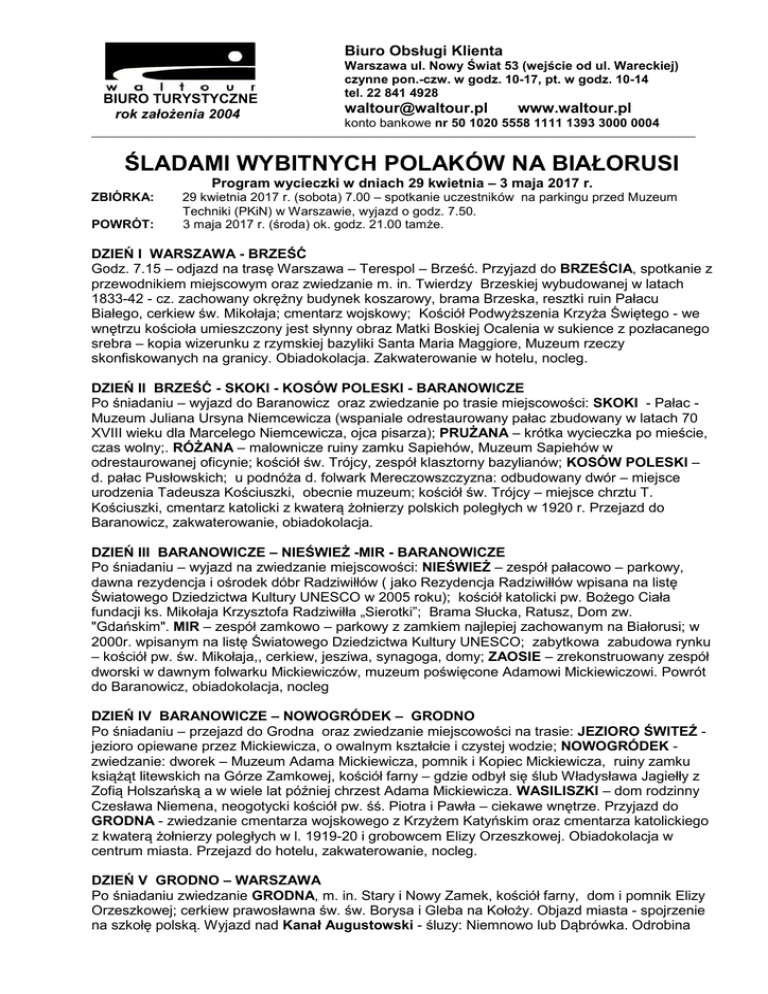 waltour
BIURO TURYSTYCZNE
rok założenia 2004

Biuro Obsługi Klienta
Warszawa ul. Nowy Świat 53 (wejście od ul. Wareckiej)
czynne pon.-czw. w godz. 10-17, pt. w godz. 10-14
tel. 22 841 4928
waltour@waltour.pl www.waltour.pl
konto bankowe nr 50 1020 5558 1111 1393 3000 0004

ŚLADAMI WYBITNYCH POLAKÓW NA BIAŁORUSI

Program wycieczki w dniach 29 kwietnia – 3 maja 2017 r.

ZBIÓRKA: 29 kwietnia 2017 r. (sobota) 7.00 – spotkanie uczestników na parkingu przed Muzeum Techniki (PKiN) w Warszawie, wyjazd o godz. 7.50.
POWRÓT: 3 maja 2017 r. (środa) ok. godz. 21.00 tamże.

DZIEŃ I WARSZAWA - BRZEŚĆ
Godz. 7.15 – odjazd na trasę Warszawa – Terespol – Brześć. Przyjazd do BRZEŚCIA, spotkanie z przewodnikiem miejscowym oraz zwiedzanie m. in. Twierdzy Brzeskiej wybudowanej w latach 1833-42 - cz. zachowany okrężny budynek koszarowy, brama Brzeska, resztki ruin Pałacu Białego, cerkiew św. Mikołaja; cmentarz wojskowy; Kościół Podwyższenia Krzyża Świętego - we wnętrzu kościoła umieszczony jest słynny obraz Matki Boskiej Ocalenia w sukience z pozłacanego srebra – kopia wizerunku z rzymskiej bazyliki Santa Maria Maggiore, Muzeum rzeczy skonfiskowanych na granicy. Obiadokolacja. Zakwaterowanie w hotelu, nocleg.

DZIEŃ II BRZEŚĆ - SKOKI - KOSÓW POLESKI - BARANOWICZE
Po śniadaniu – wyjazd do Baranowicz oraz zwiedzanie po trasie miejscowości: SKOKI - Pałac - Muzeum Juliana Ursyna Niemcewicza (wspaniale odrestaurowany pałac zbudowany w latach 70 XVIII wieku dla Marcelego Niemcewicza, ojca pisarza); PRUŻANA – krótka wycieczka po mieście, czas wolny;. RÓŻANA – malownicze ruiny zamku Sapiehów, Muzeum Sapiehów w odrestaurowanej oficynie; kościół św. Trójcy, zespół klasztorny bazylianów; KOSÓW POLESKI – d. pałac Pusłowskich; u podnóża d. folwark Mereczowszczyzna: odbudowany dwór – miejsce urodzenia Tadeusza Kościuszki, obecnie muzeum; kościół św. Trójcy – miejsce chrztu T. Kościuszki, cmentarz katolicki z kwaterą żołnierzy polskich poległych w 1920 r. Przejazd do Baranowicz, zakwaterowanie, obiadokolacja.

DZIEŃ III BARANOWICZE – NIEŚWIEŻ -MIR - BARANOWICZE
Po śniadaniu – wyjazd na zwiedzanie miejscowości: NIEŚWIEŻ – zespół pałacowo – parkowy, dawna rezydencja i ośrodek dóbr Radziwiłłów ( jako Rezydencja Radziwiłłów wpisana na listę Światowego Dziedzictwa Kultury UNESCO w 2005 roku); kościół katolicki pw. Bożego Ciała fundacji ks. Mikołaja Krzysztofa Radziwiłła „Sierotki"; Brama Słucka, Ratusz, Dom zw. "Gdańskim". MIR – zespół zamkowo – parkowy z zamkiem najlepiej zachowanym na Białorusi; w 2000r. wpisanym na listę Światowego Dziedzictwa Kultury UNESCO; zabytkowa zabudowa rynku – kościół pw. św. Mikołaja,, cerkiew, jesziwa, synagoga, domy; ZAOSIE – zrekonstruowany zespół dworski w dawnym folwarku Mickiewiczów, muzeum poświęcone Adamowi Mickiewiczowi. Powrót do Baranowicz, obiadokolacja, nocleg

DZIEŃ IV BARANOWICZE – NOWOGRÓDEK – GRODNO
Po śniadaniu – przejazd do Grodna oraz zwiedzanie miejscowości na trasie: JEZIORO ŚWITEŹ - jezioro opiewane przez Mickiewicza, o owalnym kształcie i czystej wodzie; NOWOGRÓDEK - zwiedzanie: dworek – Muzeum Adama Mickiewicza, pomnik i Kopiec Mickiewicza, ruiny zamku książąt litewskich na Górze Zamkowej, kościół farny – gdzie odbył się ślub Władysława Jagiełły z Zofią Holszańską a w wiele lat później chrzest Adama Mickiewicza. WASILISZKI – dom rodzinny Czesława Niemena, neogotycki kościół pw. śś. Piotra i Pawła – ciekawe wnętrze. Przyjazd do GRODNA - zwiedzanie cmentarza wojskowego z Krzyżem Katyńskim oraz cmentarza katolickiego z kwaterą żołnierzy poległych w l. 1919-20 i grobowcem Elizy Orzeszkowej. Obiadokolacja w centrum miasta. Przejazd do hotelu, zakwaterowanie, nocleg.

DZIEŃ V GRODNO – WARSZAWA
Po śniadaniu zwiedzanie GRODNA, m. in. Stary i Nowy Zamek, kościół farny, dom i pomnik Elizy Orzeszkowej; cerkiew prawosławna św. św. Borysa i Gleba na Kołoży. Objazd miasta - spojrzenie na szkołę polską. Wyjazd nad Kanał Augustowski - śluzy: Niemnowo lub Dąbrówka. Odrobina